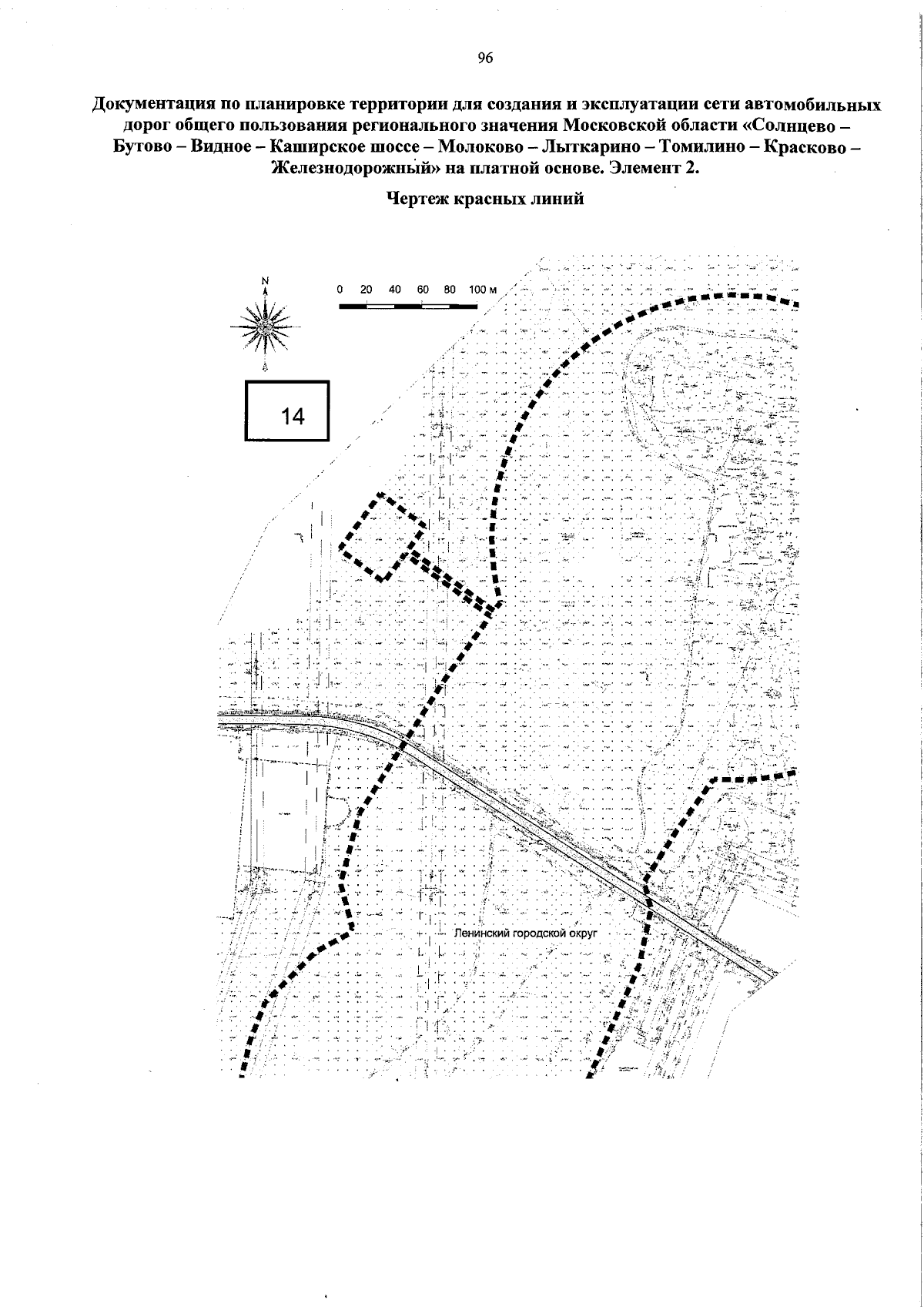 96

Документация по планировке территории для создания и эксплуатации сети автомобильных дорог общего пользования регионального значения Московской области «Солнцево – Бутово – Видное – Каширское шоссе – Молоково – Лыткарино – Томилино – Красково – Железнодорожный» на платной основе. Элемент 2.

Чертеж красных линий

N

0 20 40 60 80 100 м

14

Ленинский городской округ